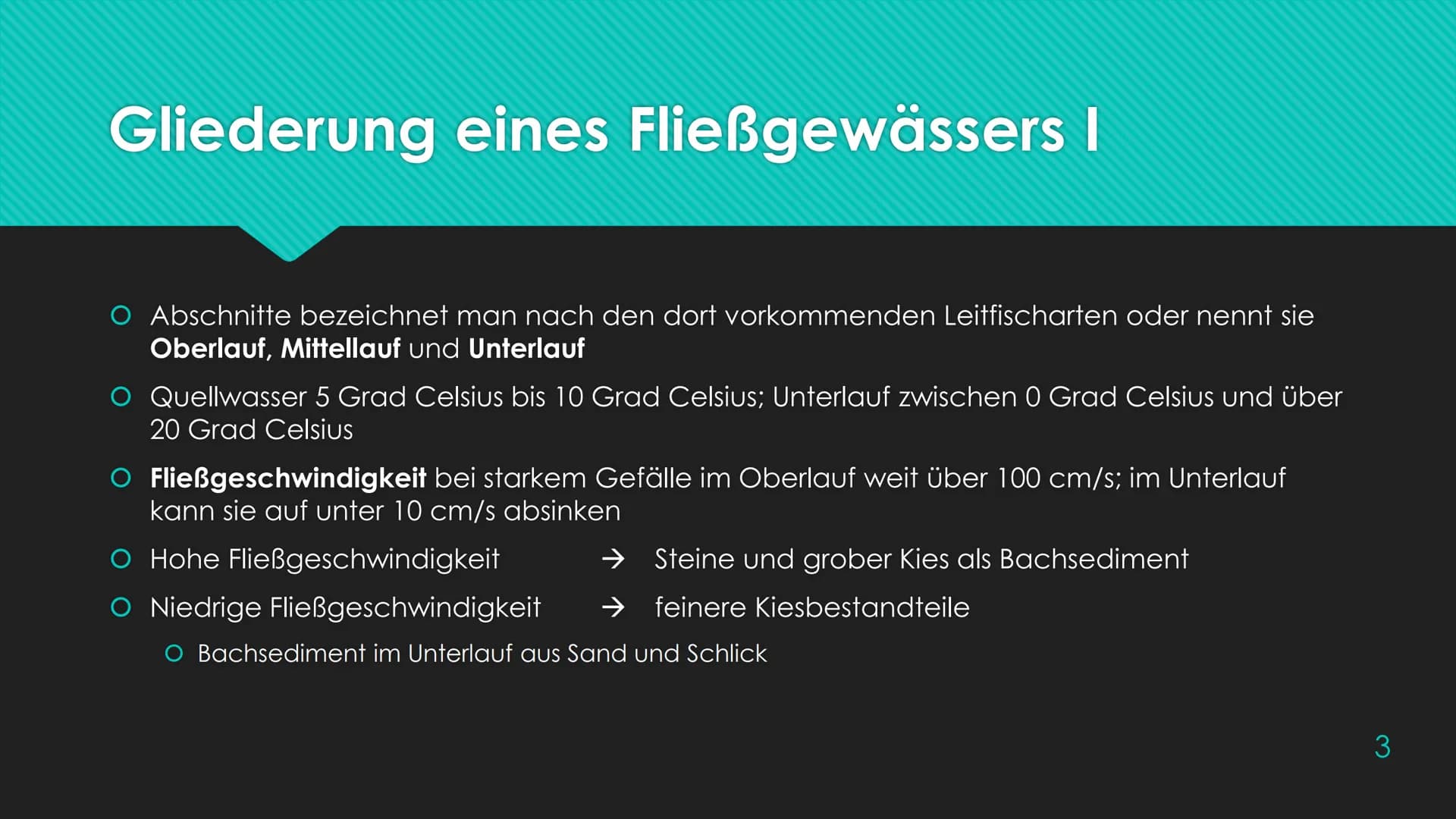 Gliederung eines Fließgewässers I

Abschnitte bezeichnet man nach den dort vorkommenden Leitfischarten oder nennt sie Oberlauf, Mittellauf und Unterlauf

Quellwasser 5 Grad Celsius bis 10 Grad Celsius; Unterlauf zwischen 0 Grad Celsius und über 20 Grad Celsius

Fließgeschwindigkeit bei starkem Gefälle im Oberlauf weit über 100 cm/s; im Unterlauf kann sie auf unter 10 cm/s absinken

Hohe Fließgeschwindigkeit → Steine und grober Kies als Bachsediment

Niedrige Fließgeschwindigkeit → feinere Kiesbestandteile

Bachsediment im Unterlauf aus Sand und Schlick

3